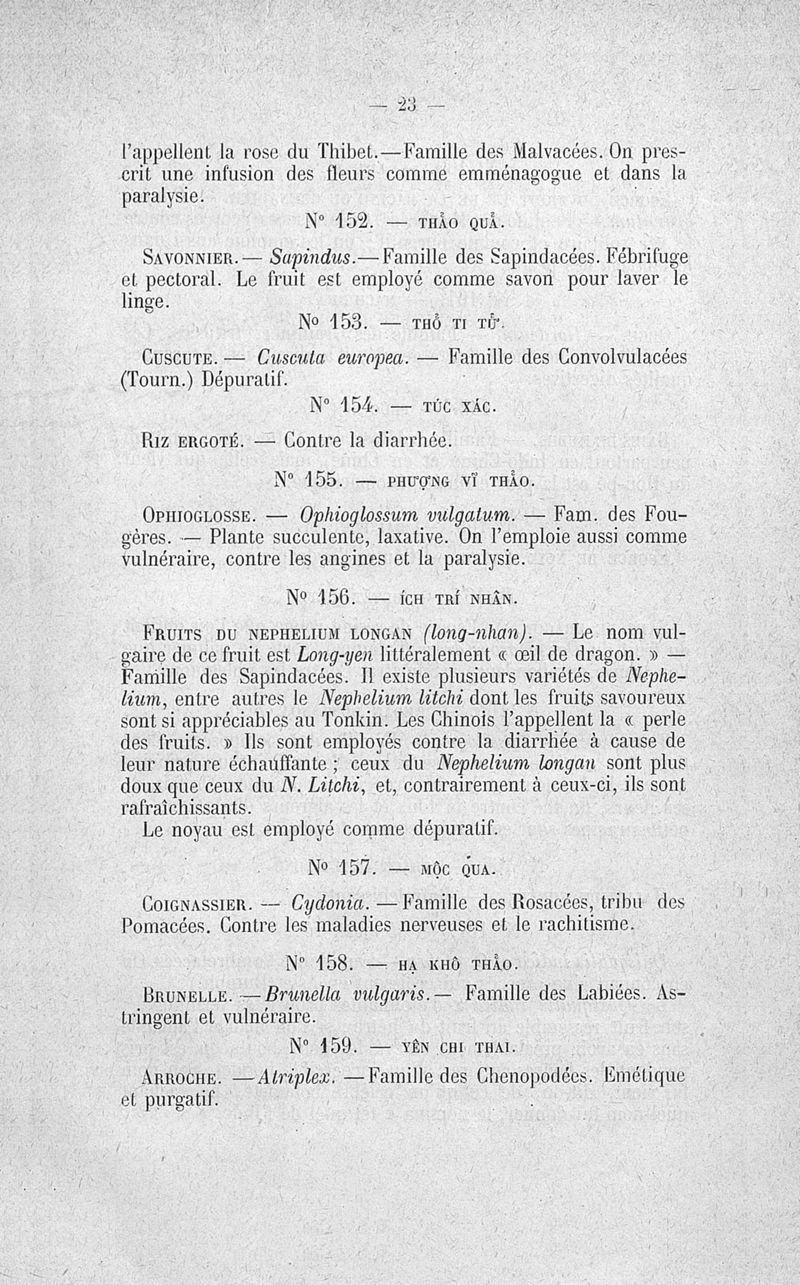 — 23 —

l'appellent la rose du Thibet.—Famille des Malvacées. On prescrit une infusion des fleurs comme emménagogue et dans la paralysie.

N° 152. — THẢO QUẢ.

SAVONNIER.— Sapindus.—Famille des Sapindacées. Fébrifuge et pectoral. Le fruit est employé comme savon pour laver le linge.

N° 153. — THỎ TI TỬ.

CUSCUTE.— Cuscuta europea. — Famille des Convolvulacées (Tourn.) Dépuratif.

N° 154. — TÚC XÁC.

RIZ ERGOTÉ. — Contre la diarrhée.

N° 155. — PHƯỢNG VĨ THẢO.

OPHIOGLOSSE. — Ophioglossum vulgatum. — Fam. des Fougères. — Plante succulente, laxative. On l'emploie aussi comme vulnéraire, contre les angines et la paralysie.

N° 156. — ÍCH TRÍ NHÂN.

FRUITS DU NEPHELIUM LONGAN (long-nhan). — Le nom vulgaire de ce fruit est Long-yen littéralement « œil de dragon. » — Famille des Sapindacées. Il existe plusieurs variétés de Nephelium, entre autres le Nephelium litchi dont les fruits savoureux sont si appréciables au Tonkin. Les Chinois l'appellent la « perle des fruits. » Ils sont employés contre la diarrhée à cause de leur nature échauffante ; ceux du Nephelium longan sont plus doux que ceux du N. Litchi, et, contrairement à ceux-ci, ils sont rafraîchissants.
Le noyau est employé comme dépuratif.

N° 157. — MỘC QUA.

COIGNASSIER. — Cydonia. — Famille des Rosacées, tribu des Pomacées. Contre les maladies nerveuses et le rachitisme.

N° 158. — HẠ KHÔ THẢO.

BRUNELLE. —Brunella vulgaris.— Famille des Labiées. Astringent et vulnéraire.

N° 159. — YÊN CHI THAI.

ARROCHE. —Atriplex. —Famille des Chenopodées. Emétique et purgatif.